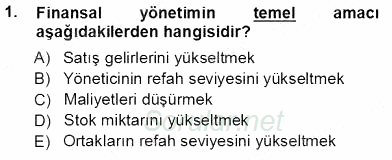 1. Finansal yönetimin temel amacı aşağıdakilerden hangisidir?

A) Satış gelirlerini yükseltmek
B) Yöneticinin refah seviyesini yükseltmek
C) Maliyetleri düşürmek
D) Stok miktarını yükseltmek
E) Ortakların refah seviyesini yükseltmek

Sorular.net